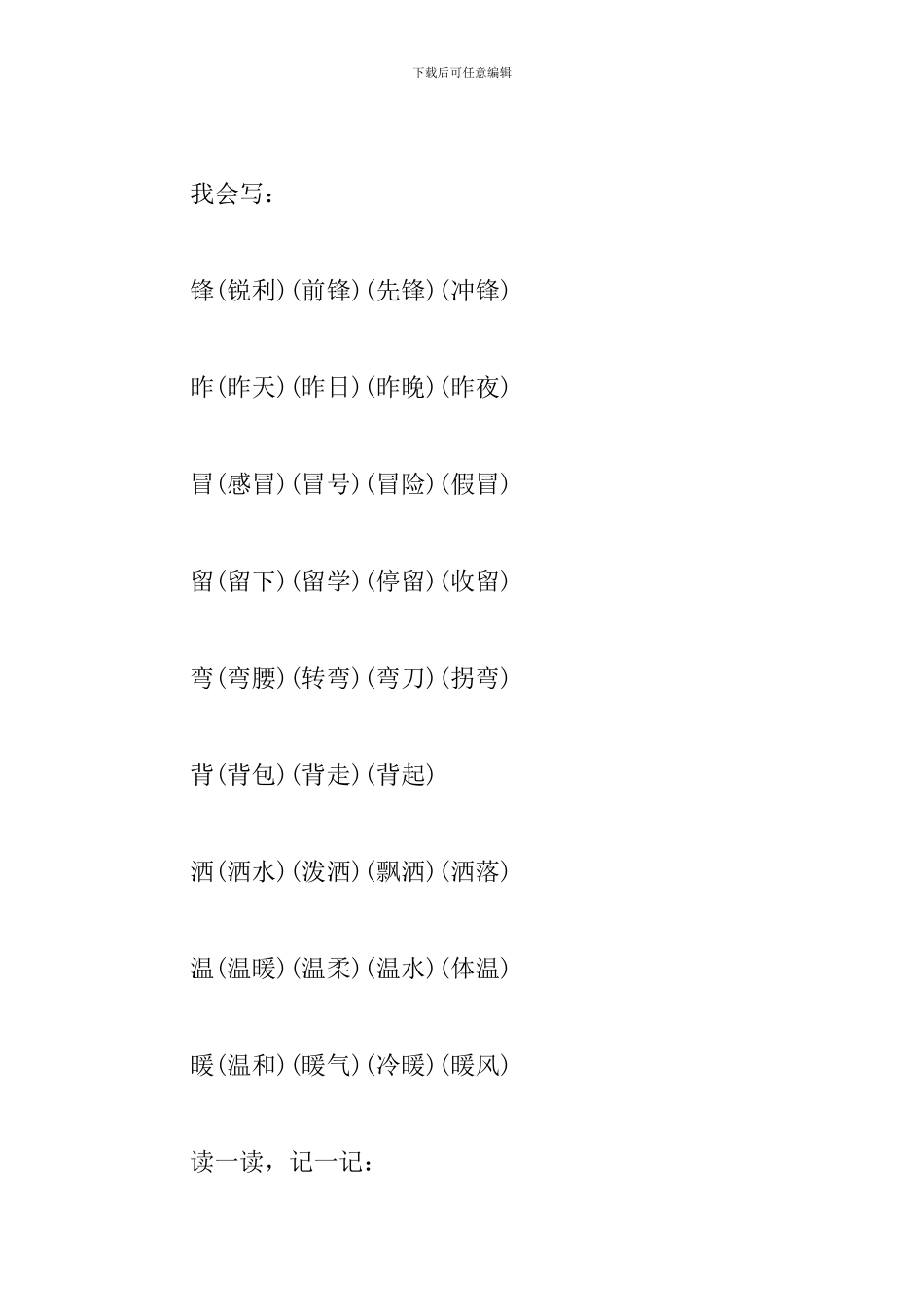 下载后可任意编辑

我会写：

锋(锐利)(前锋)(先锋)(冲锋)

昨(昨天)(昨日)(昨晚)(昨夜)

冒(感冒)(冒号)(冒险)(假冒)

留(留下)(留学)(停留)(收留)

弯(弯腰)(转弯)(弯刀)(拐弯)

背(背包)(背走)(背起)

洒(洒水)(泼洒)(飘洒)(洒落)

温(温暖)(温柔)(温水)(体温)

暖(温和)(暖气)(冷暖)(暖风)

读一读，记一记：